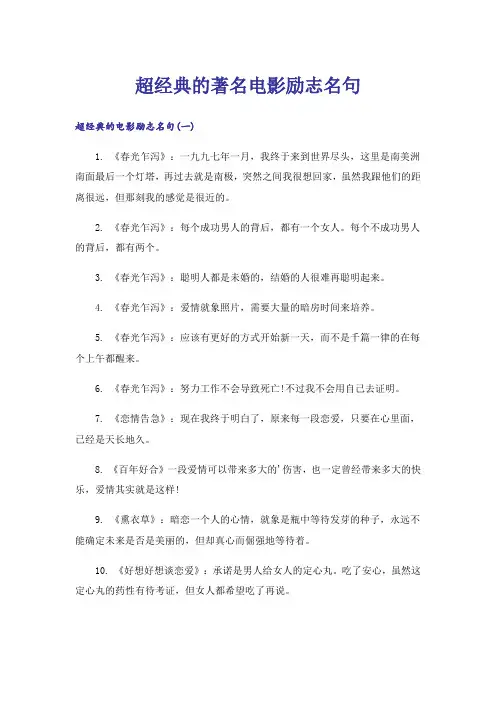 超经典的著名电影励志名句

超经典的电影励志名句(一)

1. 《春光乍泻》：一九九七年一月，我终于来到世界尽头，这里是南美洲南面最后一个灯塔，再过去就是南极，突然之间我很想回家，虽然我跟他们的距离很远，但那刻我的感觉是很近的。

2. 《春光乍泻》：每个成功男人的背后，都有一个女人。每个不成功男人的背后，都有两个。

3. 《春光乍泻》：聪明人都是未婚的，结婚的人很难再聪明起来。

4. 《春光乍泻》：爱情就象照片，需要大量的暗房时间来培养。

5. 《春光乍泻》：应该有更好的方式开始新一天，而不是千篇一律的在每个上午都醒来。

6. 《春光乍泻》：努力工作不会导致死亡!不过我不会用自己去证明。

7. 《恋情告急》：现在我终于明白了，原来每一段恋爱，只要在心里面，已经是天长地久。

8. 《百年好合》一段爱情可以带来多大的'伤害，也一定曾经带来多大的快乐，爱情其实就是这样!

9. 《熏衣草》：暗恋一个人的心情，就象是瓶中等待发芽的种子，永远不能确定未来是否是美丽的，但却真心而倔强地等待着。

10. 《好想好想谈恋爱》：承诺是男人给女人的定心丸。吃了安心，虽然这定心丸的药性有待考证，但女人都希望吃了再说。